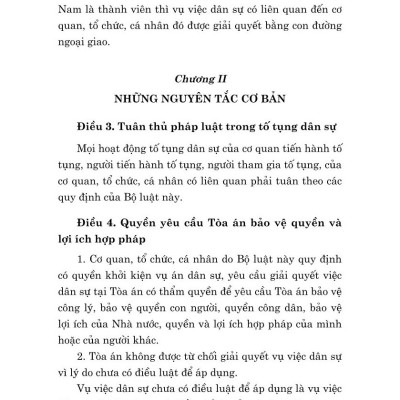 Nam là thành viên thì vụ việc dân sự có liên quan đến cơ quan, tổ chức, cá nhân đó được giải quyết bằng con đường ngoại giao.

Chương II
NHỮNG NGUYÊN TẮC CƠ BẢN

Điều 3. Tuân thủ pháp luật trong tố tụng dân sự

Mọi hoạt động tố tụng dân sự của cơ quan tiến hành tố tụng, người tiến hành tố tụng, người tham gia tố tụng, của cơ quan, tổ chức, cá nhân có liên quan phải tuân theo các quy định của Bộ luật này.

Điều 4. Quyền yêu cầu Tòa án bảo vệ quyền và lợi ích hợp pháp

1. Cơ quan, tổ chức, cá nhân do Bộ luật này quy định có quyền khởi kiện vụ án dân sự, yêu cầu giải quyết việc dân sự tại Tòa án có thẩm quyền để yêu cầu Tòa án bảo vệ công lý, bảo vệ quyền con người, quyền công dân, bảo vệ lợi ích của Nhà nước, quyền và lợi ích hợp pháp của mình hoặc của người khác.

2. Tòa án không được từ chối giải quyết vụ việc dân sự vì lý do chưa có điều luật để áp dụng.

Vụ việc dân sự chưa có điều luật để áp dụng là vụ việc